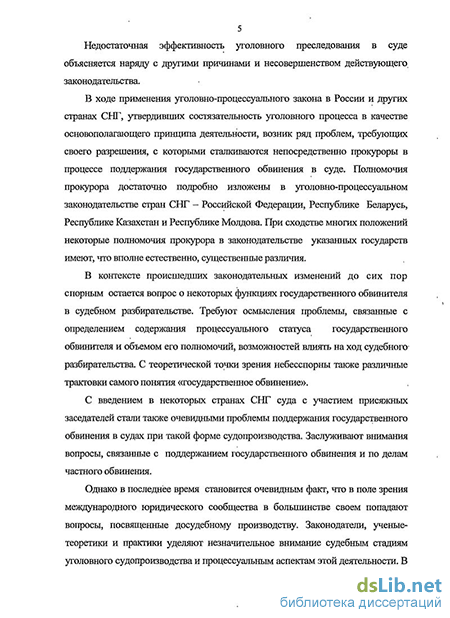 5

Недостаточная эффективность уголовного преследования в суде объясняется наряду с другими причинами и несовершенством действующего законодательства.

В ходе применения уголовно-процессуального закона в России и других странах СНГ, утвердивших состязательность уголовного процесса в качестве основополагающего принципа деятельности, возник ряд проблем, требующих своего разрешения, с которыми сталкиваются непосредственно прокуроры в процессе поддержания государственного обвинения в суде. Полномочия прокурора достаточно подробно изложены в уголовно-процессуальном законодательстве стран СНГ – Российской Федерации, Республике Беларусь, Республике Казахстан и Республике Молдова. При сходстве многих положений некоторые полномочия прокурора в законодательстве указанных государств имеют, что вполне естественно, существенные различия.

В контексте происшедших законодательных изменений до сих пор спорным остается вопрос о некоторых функциях государственного обвинителя в судебном разбирательстве. Требуют осмысления проблемы, связанные с определением содержания процессуального статуса государственного обвинителя и объемом его полномочий, возможностей влиять на ход судебного разбирательства. С теоретической точки зрения небесспорны также различные трактовки самого понятия «государственное обвинение».

С введением в некоторых странах СНГ суда с участием присяжных заседателей стали также очевидными проблемы поддержания государственного обвинения в судах при такой форме судопроизводства. Заслуживают внимания вопросы, связанные с поддержанием государственного обвинения и по делам частного обвинения.

Однако в последнее время становится очевидным факт, что в поле зрения международного юридического сообщества в большинстве своем попадают вопросы, посвященные досудебному производству. Законодатели, ученые-теоретики и практики уделяют незначительное внимание судебным стадиям уголовного судопроизводства и процессуальным аспектам этой деятельности. В

dsLib.net
библиотека диссертаций